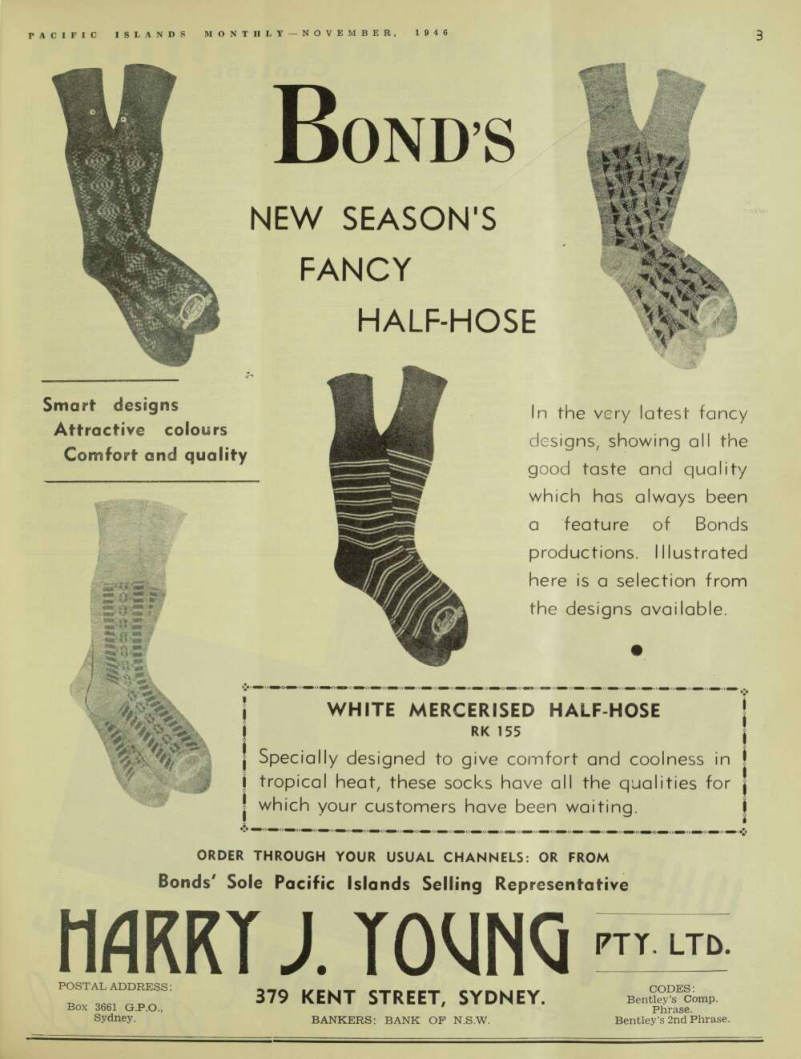 PACIFIC ISLANDS MONTHLY—NOVEMBER, 1946 3

BOND'S

NEW SEASON'S FANCY HALF-HOSE

Smart designs
Attractive colours
Comfort and quality

In the very latest fancy designs, showing all the good taste and quality which has always been a feature of Bonds productions. Illustrated here is a selection from the designs available.

WHITE MERCERISED HALF-HOSE
RK 155

Specially designed to give comfort and coolness in tropical heat, these socks have all the qualities for which your customers have been waiting.

ORDER THROUGH YOUR USUAL CHANNELS: OR FROM
Bonds' Sole Pacific Islands Selling Representative

HARRY J. YOUNG PTY. LTD.

POSTAL ADDRESS:
Box 3661 G.P.O., Sydney.

379 KENT STREET, SYDNEY.
BANKERS: BANK OF N.S.W.

CODES:
Bentley's Comp. Phrase.
Bentley's 2nd Phrase.